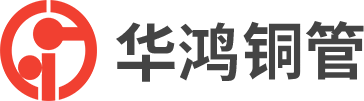 华鸿铜管